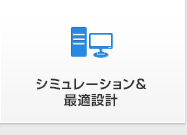 シミュレーション&
最適設計